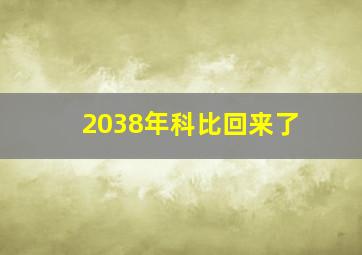 2038年科比回来了